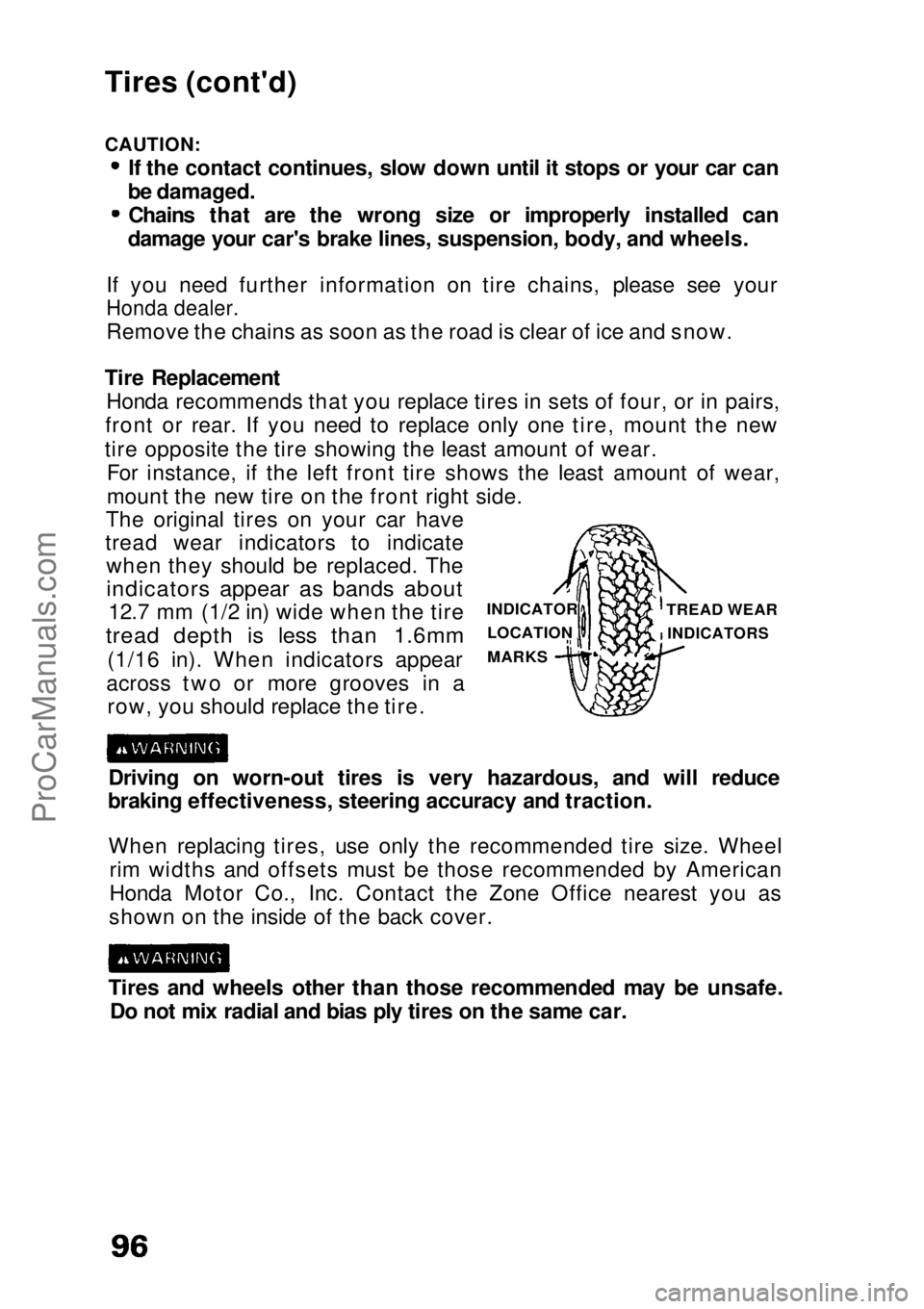 Tires (cont'd)

CAUTION:
• If the contact continues, slow down until it stops or your car can be damaged.
• Chains that are the wrong size or improperly installed can damage your car's brake lines, suspension, body, and wheels.

If you need further information on tire chains, please see your Honda dealer.
Remove the chains as soon as the road is clear of ice and snow.

Tire Replacement
Honda recommends that you replace tires in sets of four, or in pairs, front or rear. If you need to replace only one tire, mount the new tire opposite the tire showing the least amount of wear.
For instance, if the left front tire shows the least amount of wear, mount the new tire on the front right side.
The original tires on your car have tread wear indicators to indicate when they should be replaced. The indicators appear as bands about 12.7 mm (1/2 in) wide when the tire tread depth is less than 1.6mm (1/16 in). When indicators appear across two or more grooves in a row, you should replace the tire.

INDICATOR LOCATION MARKS

TREAD WEAR INDICATORS

WARNING

Driving on worn-out tires is very hazardous, and will reduce braking effectiveness, steering accuracy and traction.

When replacing tires, use only the recommended tire size. Wheel rim widths and offsets must be those recommended by American Honda Motor Co., Inc. Contact the Zone Office nearest you as shown on the inside of the back cover.

WARNING

Tires and wheels other than those recommended may be unsafe. Do not mix radial and bias ply tires on the same car.

96

ProCarManuals.com

carmanualsonline.info